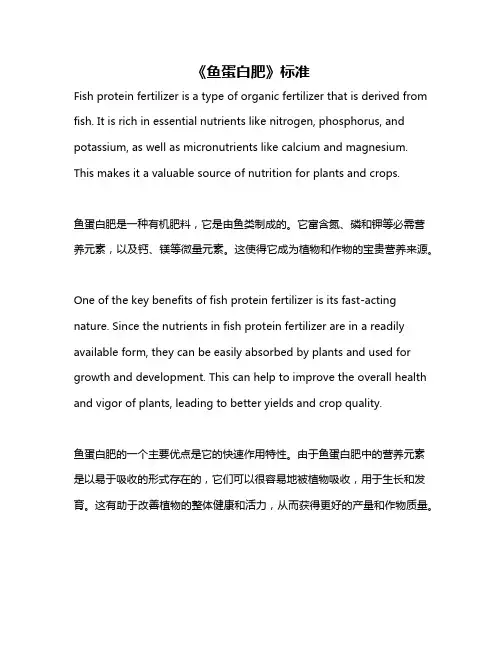 《鱼蛋白肥》标准

Fish protein fertilizer is a type of organic fertilizer that is derived from fish. It is rich in essential nutrients like nitrogen, phosphorus, and potassium, as well as micronutrients like calcium and magnesium. This makes it a valuable source of nutrition for plants and crops.

鱼蛋白肥是一种有机肥料，它是由鱼类制成的。它富含氮、磷和钾等必需营养元素，以及钙、镁等微量元素。这使得它成为植物和作物的宝贵营养来源。

One of the key benefits of fish protein fertilizer is its fast-acting nature. Since the nutrients in fish protein fertilizer are in a readily available form, they can be easily absorbed by plants and used for growth and development. This can help to improve the overall health and vigor of plants, leading to better yields and crop quality.

鱼蛋白肥的一个主要优点是它的快速作用特性。由于鱼蛋白肥中的营养元素是以易于吸收的形式存在的，它们可以很容易地被植物吸收，用于生长和发育。这有助于改善植物的整体健康和活力，从而获得更好的产量和作物质量。